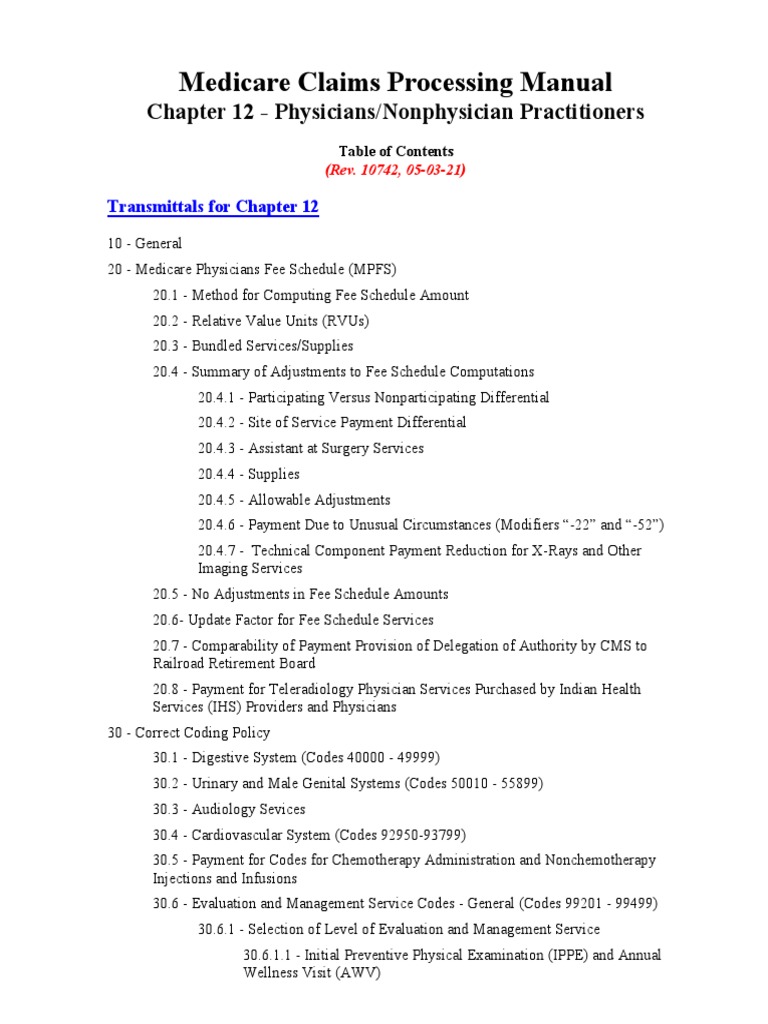 Medicare Claims Processing Manual
Chapter 12 - Physicians/Nonphysician Practitioners

Table of Contents
(Rev. 10742, 05-03-21)

Transmittals for Chapter 12

10 - General

20 - Medicare Physicians Fee Schedule (MPFS)

20.1 - Method for Computing Fee Schedule Amount

20.2 - Relative Value Units (RVUs)

20.3 - Bundled Services/Supplies

20.4 - Summary of Adjustments to Fee Schedule Computations

20.4.1 - Participating Versus Nonparticipating Differential

20.4.2 - Site of Service Payment Differential

20.4.3 - Assistant at Surgery Services

20.4.4 - Supplies

20.4.5 - Allowable Adjustments

20.4.6 - Payment Due to Unusual Circumstances (Modifiers “-22” and “-52”)

20.4.7 - Technical Component Payment Reduction for X-Rays and Other Imaging Services

20.5 - No Adjustments in Fee Schedule Amounts

20.6- Update Factor for Fee Schedule Services

20.7 - Comparability of Payment Provision of Delegation of Authority by CMS to Railroad Retirement Board

20.8 - Payment for Teleradiology Physician Services Purchased by Indian Health Services (IHS) Providers and Physicians

30 - Correct Coding Policy

30.1 - Digestive System (Codes 40000 - 49999)

30.2 - Urinary and Male Genital Systems (Codes 50010 - 55899)

30.3 - Audiology Sevices

30.4 - Cardiovascular System (Codes 92950-93799)

30.5 - Payment for Codes for Chemotherapy Administration and Nonchemotherapy Injections and Infusions

30.6 - Evaluation and Management Service Codes - General (Codes 99201 - 99499)

30.6.1 - Selection of Level of Evaluation and Management Service

30.6.1.1 - Initial Preventive Physical Examination (IPPE) and Annual Wellness Visit (AWV)